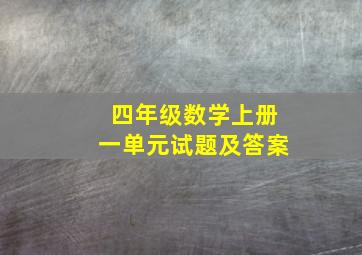 四年级数学上册
一单元试题及答案